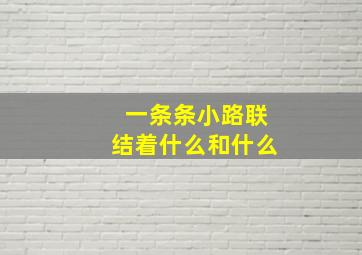 一条条小路联结着什么和什么